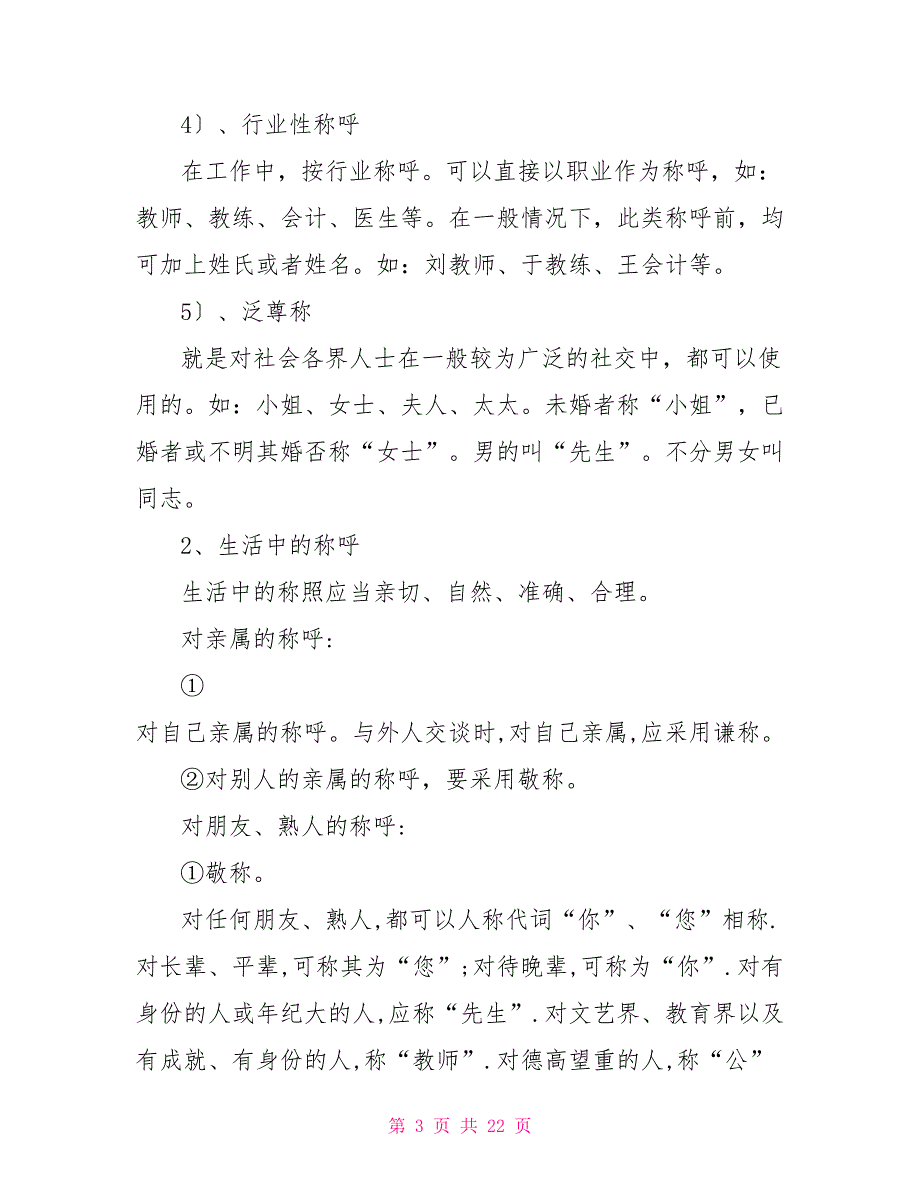 4〕、行业性称呼

在工作中，按行业称呼。可以直接以职业作为称呼，如：教师、教练、会计、医生等。在一般情况下，此类称呼前，均可加上姓氏或者姓名。如：刘教师、于教练、王会计等。

5〕、泛尊称

就是对社会各界人士在一般较为广泛的社交中，都可以使用的。如：小姐、女士、夫人、太太。未婚者称“小姐”，已婚者或不明其婚否称“女士”。男的叫“先生”。不分男女叫同志。

2、生活中的称呼

生活中的称照应当亲切、自然、准确、合理。

对亲属的称呼：

①

对自己亲属的称呼。与外人交谈时,对自己亲属,应采用谦称。

②对别人的亲属的称呼，要采用敬称。

对朋友、熟人的称呼：

①敬称。

对任何朋友、熟人,都可以人称代词“你”、“您”相称.对长辈、平辈,可称其为“您”;对待晚辈,可称为“你”.对有身份的人或年纪大的人,应称“先生”.对文艺界、教育界以及有成就、有身份的人,称“教师”.对德高望重的人,称“公”

第 3 页 共 22 页